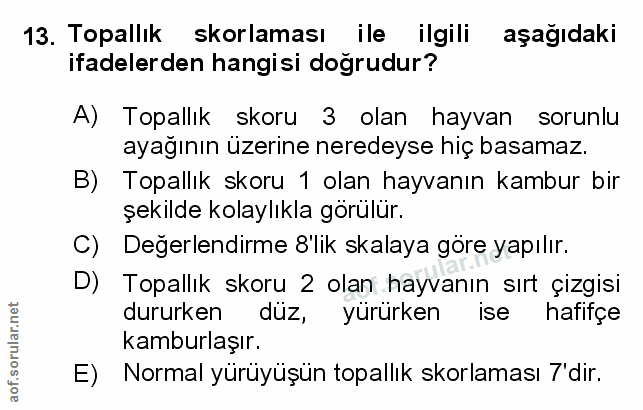 13. Topallık skorlaması ile ilgili aşağıdaki ifadelerden hangisi doğrudur?

A) Topallık skoru 3 olan hayvan sorunlu ayağının üzerine neredeyse hiç basamaz.

B) Topallık skoru 1 olan hayvanın kambur bir şekilde kolaylıkla görülür.

C) Değerlendirme 8'lik skalaya göre yapılır.

D) Topallık skoru 2 olan hayvanın sırt çizgisi dururken düz, yürürken ise hafifçe kamburlaşır.

E) Normal yürüyüşün topallık skorlaması 7'dir.

aof.sorular.net